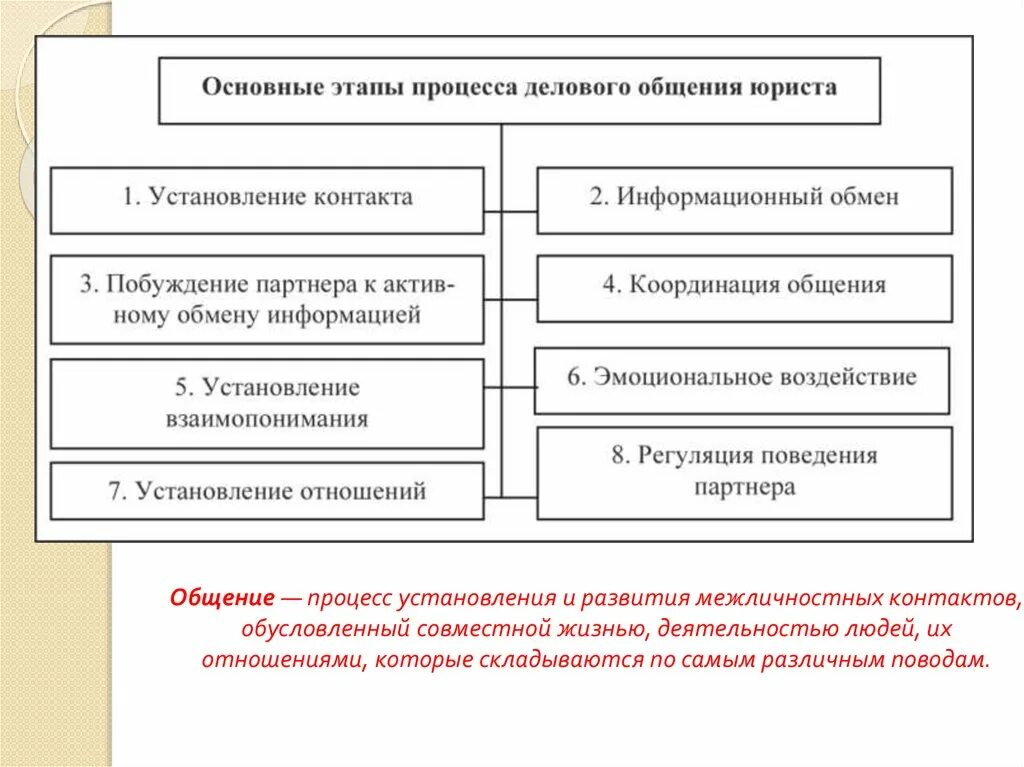 Основные этапы процесса делового общения юриста

1. Установление контакта

2. Информационный обмен

3. Побуждение партнера к активному обмену информацией

4. Координация общения

5. Установление взаимопонимания

6. Эмоциональное воздействие

7. Установление отношений

8. Регуляция поведения партнера

Общение — процесс установления и развития межличностных контактов, обусловленный совместной жизнью, деятельностью людей, их отношениями, которые складываются по самым различным поводам.